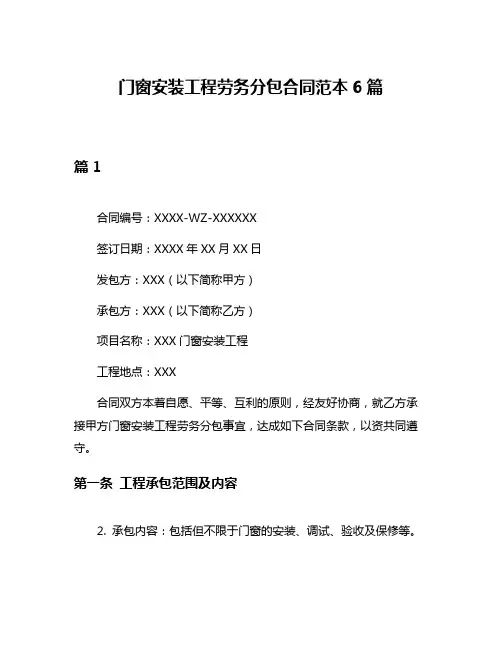 门窗安装工程劳务分包合同范本 6 篇

篇 1

合同编号：XXXX-WZ-XXXXXX

签订日期：XXXX 年 XX 月 XX 日

发包方：XXX（以下简称甲方）

承包方：XXX（以下简称乙方）

项目名称：XXX 门窗安装工程

工程地点：XXX

合同双方本着自愿、平等、互利的原则，经友好协商，就乙方承接甲方门窗安装工程劳务分包事宜，达成如下合同条款，以资共同遵守。

第一条 工程承包范围及内容

2. 承包内容：包括但不限于门窗的安装、调试、验收及保修等。